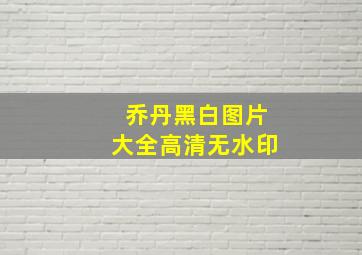 乔丹黑白图片
大全高清无水印